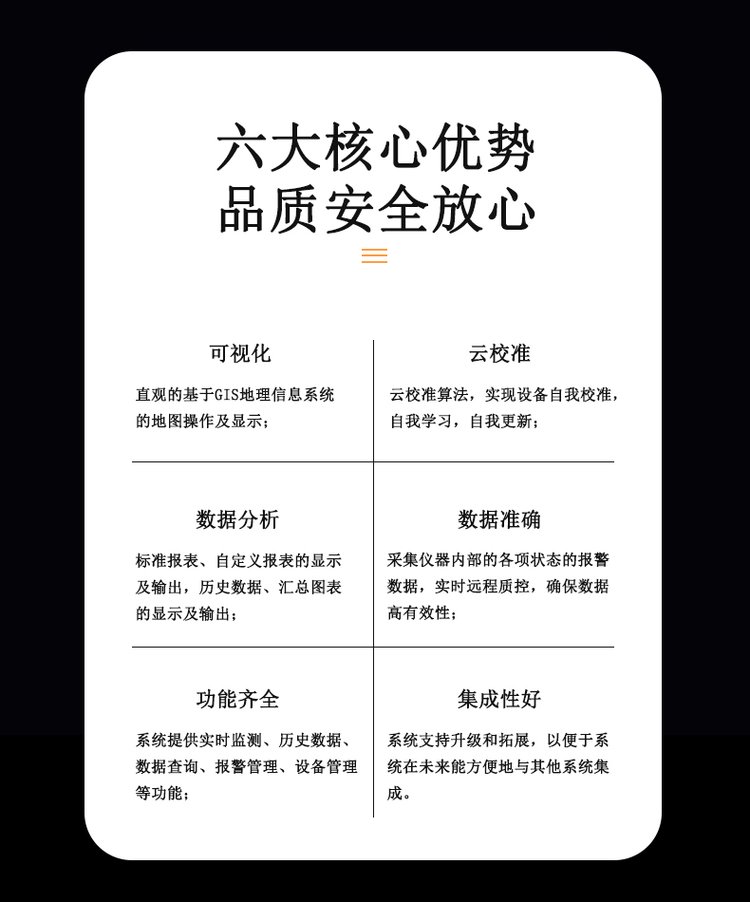 六大核心优势
品质安全放心

可视化

直观的基于GIS地理信息系统的地图操作及显示；

云校准

云校准算法，实现设备自我校准，自我学习，自我更新；

数据分析

标准报表、自定义报表的显示及输出，历史数据、汇总图表的显示及输出；

数据准确

采集仪器内部的各项状态的报警数据，实时远程质控，确保数据高有效性；

功能齐全

系统提供实时监测、历史数据、数据查询、报警管理、设备管理等功能；

集成性好

系统支持升级和拓展，以便于系统在未来能方便地与其他系统集成。